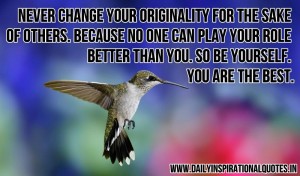 NEVER CHANGE YOUR ORIGINALITY FOR THE SAKE OF OTHERS. BECAUSE NO ONE CAN PLAY YOUR ROLE BETTER THAN YOU. SO BE YOURSELF. YOU ARE THE BEST.

WWW.DAILYINSPIRATIONALQUOTES.IN